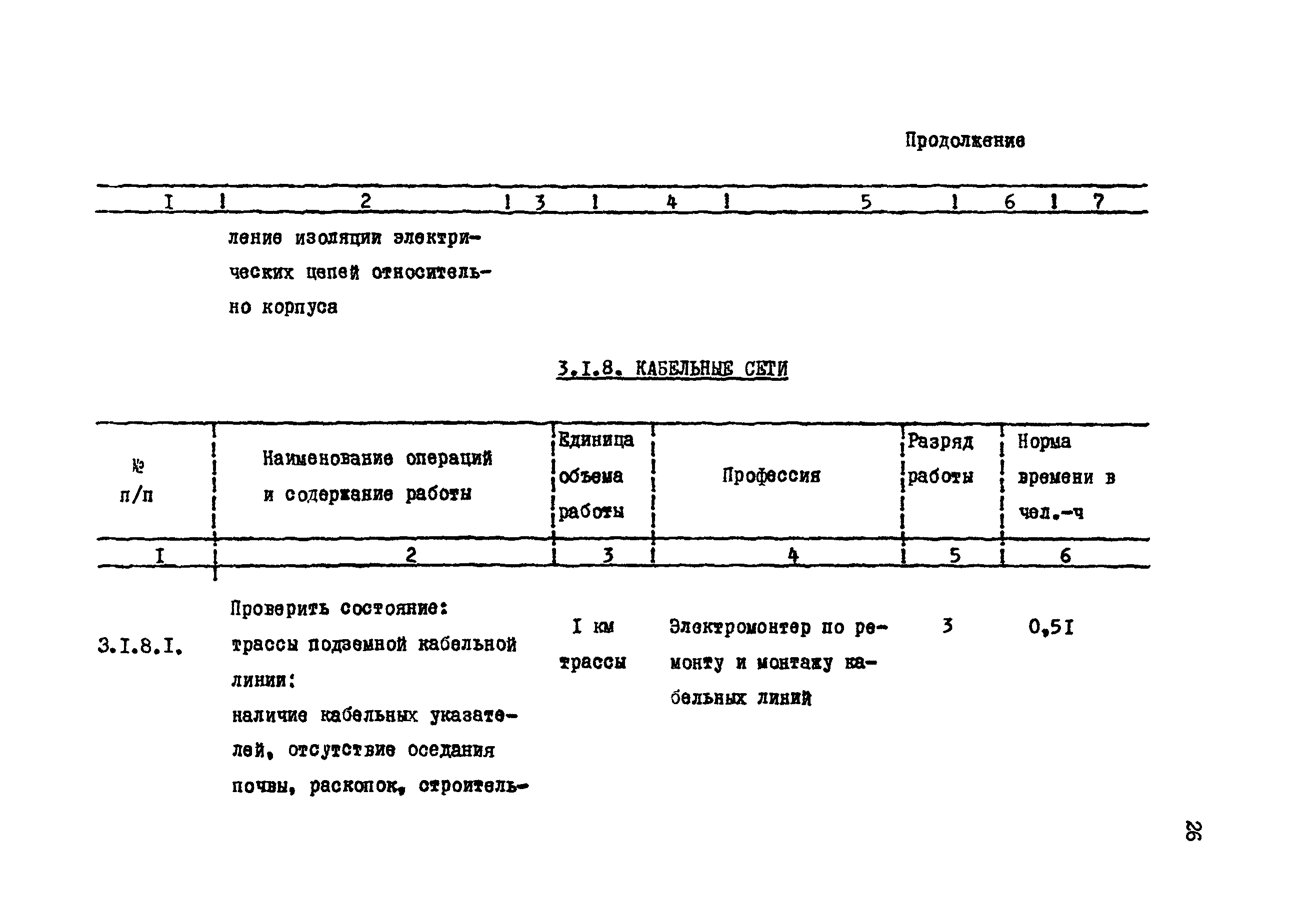 Продолжение

| I | 2 | 3 | 4 | 5 | 6 | 7 |
|---|---|---|---|---|---|---|
| | ление изоляции электрических цепей относительно корпуса | | | | | |

3.I.8. КАБЕЛЬНЫЕ СЕТИ

| № п/п | Наименование операций и содержание работы | Единица объема работы | Профессия | Разряд работы | Норма времени в чел.-ч |
|---|---|---|---|---|---|
| I | 2 | 3 | 4 | 5 | 6 |
| 3.I.8.I. | Проверить состояние: трассы подземной кабельной линии: наличие кабельных указателей, отсутствие оседания почвы, раскопок, строитель- | I км трассы | Электромонтер по ремонту и монтажу кабельных линий | 3 | 0,5I |

26